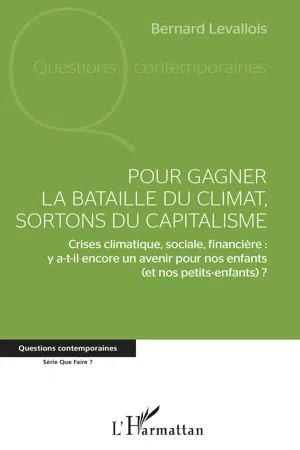 Bernard Levallois

Questions contemporaines

POUR GAGNER LA BATAILLE DU CLIMAT, SORTONS DU CAPITALISME

Crises climatique, sociale, financière : y a-t-il encore un avenir pour nos enfants (et nos petits-enfants) ?

Questions contemporaines

Série Que Faire ?

L'Harmattan